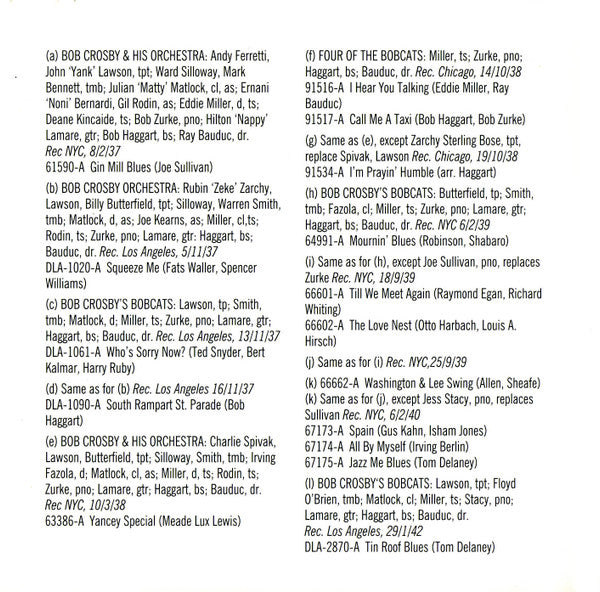 (a) BOB CROSBY & HIS ORCHESTRA: Andy Ferretti, John 'Yank' Lawson, tpt; Ward Silloway, Mark Bennett, tmb; Julian 'Matty' Matlock, cl, as; Ernani 'Noni' Bernardi, Gil Rodin, as; Eddie Miller, d, ts; Deane Kincaide, ts; Bob Zurke, pno; Hilton 'Nappy' Lamare, gtr; Bob Haggart, bs; Ray Bauduc, dr. Rec NYC, 8/2/37
61590-A Gin Mill Blues (Joe Sullivan)

(b) BOB CROSBY ORCHESTRA: Rubin 'Zeke' Zarchy, Lawson, Billy Butterfield, tpt; Silloway, Warren Smith, tmb; Matlock, d, as; Joe Kearns, as; Miller, cl,ts; Rodin, ts; Zurke, pno; Lamare, gtr: Haggart, bs; Bauduc, dr. Rec. Los Angeles, 5/11/37
DLA-1020-A Squeeze Me (Fats Waller, Spencer Williams)

(c) BOB CROSBY'S BOBCATS: Lawson, tp; Smith, tmb; Matlock, d; Miller, ts; Zurke, pno; Lamare, gtr; Haggart, bs; Bauduc, dr. Rec. Los Angeles, 13/11/37
DLA-1061-A Who's Sorry Now? (Ted Snyder, Bert Kalmar, Harry Ruby)

(d) Same as for (b) Rec. Los Angeles 16/11/37
DLA-1090-A South Rampart St. Parade (Bob Haggart)

(e) BOB CROSBY & HIS ORCHESTRA: Charlie Spivak, Lawson, Butterfield, tpt; Silloway, Smith, tmb; Irving Fazola, d; Matlock, cl, as; Miller, d, ts; Rodin, ts; Zurke, pno; Lamare, gtr; Haggart, bs; Bauduc, dr. Rec NYC, 10/3/38
63386-A Yancey Special (Meade Lux Lewis)

(f) FOUR OF THE BOBCATS: Miller, ts; Zurke, pno; Haggart, bs; Bauduc, dr. Rec. Chicago, 14/10/38
91516-A I Hear You Talking (Eddie Miller, Ray Bauduc)
91517-A Call Me A Taxi (Bob Haggart, Bob Zurke)

(g) Same as (e), except Zarchy Sterling Bose, tpt, replace Spivak, Lawson Rec. Chicago, 19/10/38
91534-A I'm Prayin' Humble (arr. Haggart)

(h) BOB CROSBY'S BOBCATS: Butterfield, tp; Smith, tmb; Fazola, cl; Miller, ts; Zurke, pno; Lamare, gtr; Haggart, bs; Bauduc, dr. Rec. NYC 6/2/39
64991-A Mournin' Blues (Robinson, Shabaro)

(i) Same as for (h), except Joe Sullivan, pno, replaces Zurke Rec. NYC, 18/9/39
66601-A Till We Meet Again (Raymond Egan, Richard Whiting)
66602-A The Love Nest (Otto Harbach, Louis A. Hirsch)

(j) Same as for (i) Rec. NYC,25/9/39

(k) 66662-A Washington & Lee Swing (Allen, Sheafe)
(k) Same as for (j), except Jess Stacy, pno, replaces Sullivan Rec. NYC, 6/2/40
67173-A Spain (Gus Kahn, Isham Jones)
67174-A All By Myself (Irving Berlin)
67175-A Jazz Me Blues (Tom Delaney)

(l) BOB CROSBY'S BOBCATS: Lawson, tpt; Floyd O'Brien, tmb; Matlock, cl; Miller, ts; Stacy, pno; Lamare, gtr; Haggart, bs; Bauduc, dr. Rec. Los Angeles, 29/1/42
DLA-2870-A Tin Roof Blues (Tom Delaney)